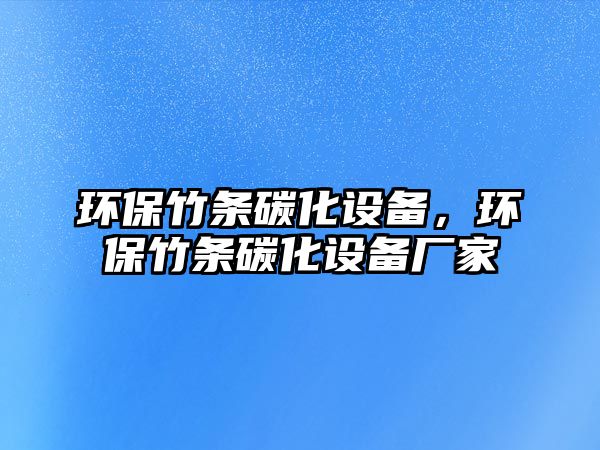 环保竹条碳化设备，环保竹条碳化设备厂家